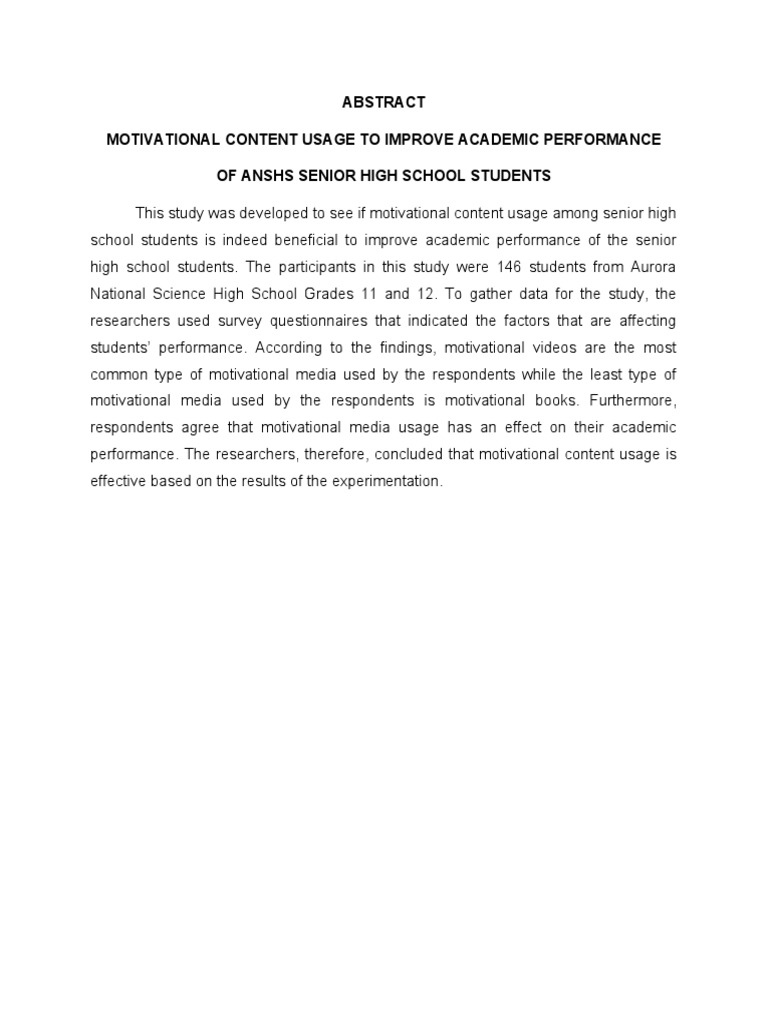 ABSTRACT

MOTIVATIONAL CONTENT USAGE TO IMPROVE ACADEMIC PERFORMANCE

OF ANSHS SENIOR HIGH SCHOOL STUDENTS

This study was developed to see if motivational content usage among senior high school students is indeed beneficial to improve academic performance of the senior high school students. The participants in this study were 146 students from Aurora National Science High School Grades 11 and 12. To gather data for the study, the researchers used survey questionnaires that indicated the factors that are affecting students' performance. According to the findings, motivational videos are the most common type of motivational media used by the respondents while the least type of motivational media used by the respondents is motivational books. Furthermore, respondents agree that motivational media usage has an effect on their academic performance. The researchers, therefore, concluded that motivational content usage is effective based on the results of the experimentation.